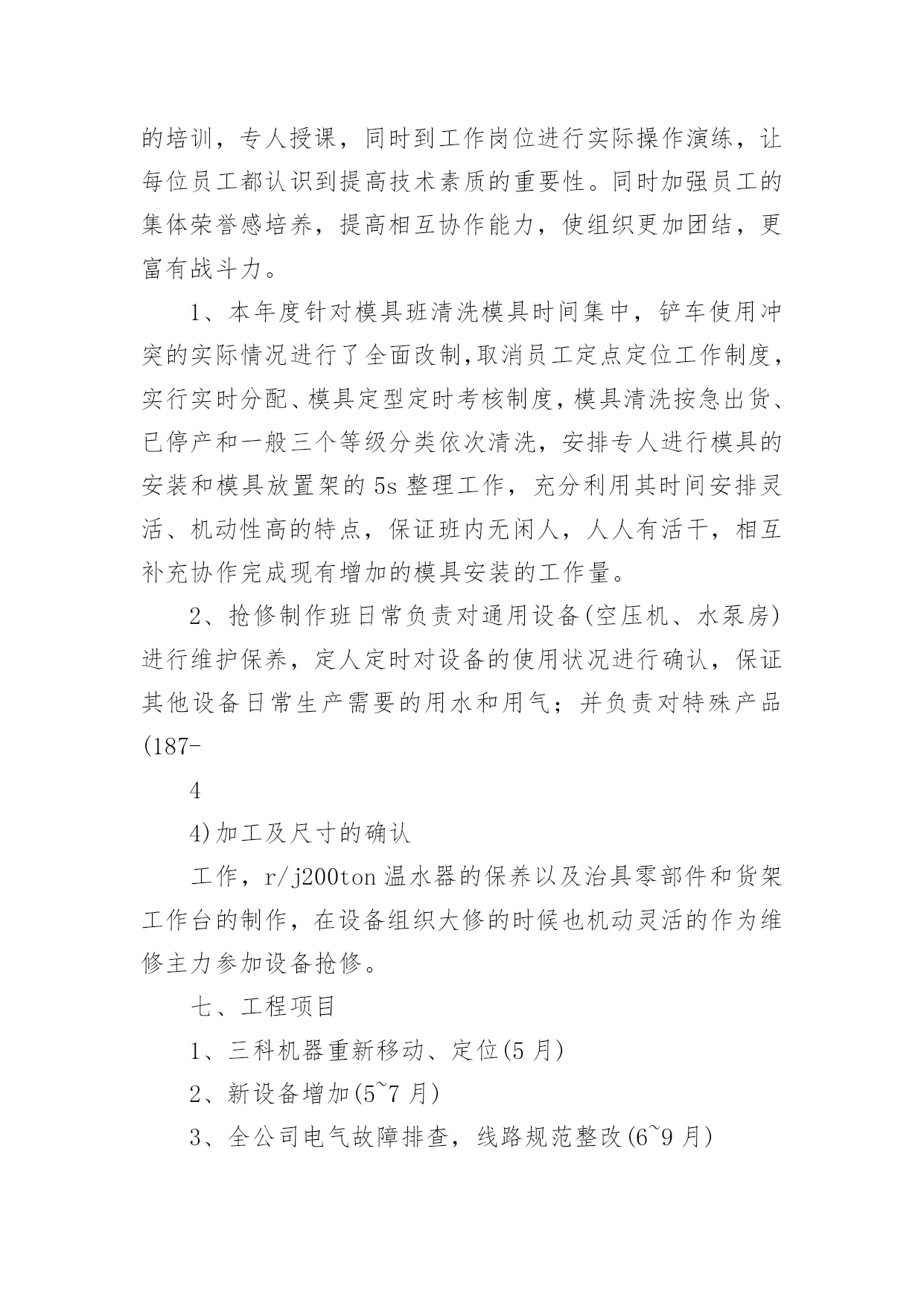 的培训，专人授课，同时到工作岗位进行实际操作演练，让每位员工都认识到提高技术素质的重要性。同时加强员工的集体荣誉感培养，提高相互协作能力，使组织更加团结，更富有战斗力。

1、本年度针对模具班清洗模具时间集中，铲车使用冲突的实际情况进行了全面改制,取消员工定点定位工作制度，实行实时分配、模具定型定时考核制度，模具清洗按急出货、已停产和一般三个等级分类依次清洗，安排专人进行模具的安装和模具放置架的5s整理工作，充分利用其时间安排灵活、机动性高的特点，保证班内无闲人，人人有活干，相互补充协作完成现有增加的模具安装的工作量。

2、抢修制作班日常负责对通用设备(空压机、水泵房)进行维护保养，定人定时对设备的使用状况进行确认，保证其他设备日常生产需要的用水和用气；并负责对特殊产品(187-

4

4)加工及尺寸的确认

工作，r/j200ton温水器的保养以及治具零部件和货架工作台的制作，在设备组织大修的时候也机动灵活的作为维修主力参加设备抢修。

七、工程项目

1、三科机器重新移动、定位(5月)

2、新设备增加(5~7月)

3、全公司电气故障排查，线路规范整改(6~9月)